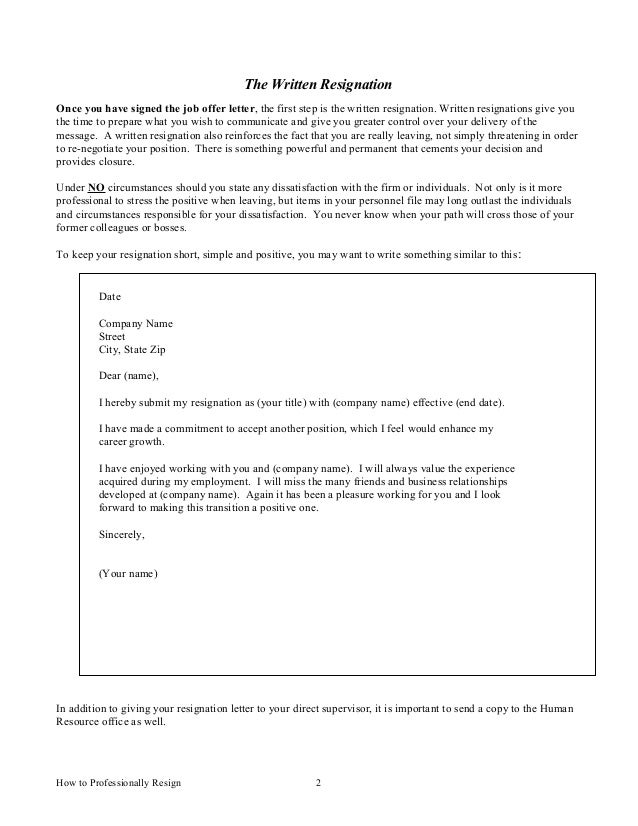 The Written Resignation

Once you have signed the job offer letter, the first step is the written resignation. Written resignations give you the time to prepare what you wish to communicate and give you greater control over your delivery of the message. A written resignation also reinforces the fact that you are really leaving, not simply threatening in order to re-negotiate your position. There is something powerful and permanent that cements your decision and provides closure.

Under NO circumstances should you state any dissatisfaction with the firm or individuals. Not only is it more professional to stress the positive when leaving, but items in your personnel file may long outlast the individuals and circumstances responsible for your dissatisfaction. You never know when your path will cross those of your former colleagues or bosses.

To keep your resignation short, simple and positive, you may want to write something similar to this:

Date

Company Name
Street
City, State Zip

Dear (name),

I hereby submit my resignation as (your title) with (company name) effective (end date).

I have made a commitment to accept another position, which I feel would enhance my career growth.

I have enjoyed working with you and (company name). I will always value the experience acquired during my employment. I will miss the many friends and business relationships developed at (company name). Again it has been a pleasure working for you and I look forward to making this transition a positive one.

Sincerely,

(Your name)

In addition to giving your resignation letter to your direct supervisor, it is important to send a copy to the Human Resource office as well.

How to Professionally Resign 2